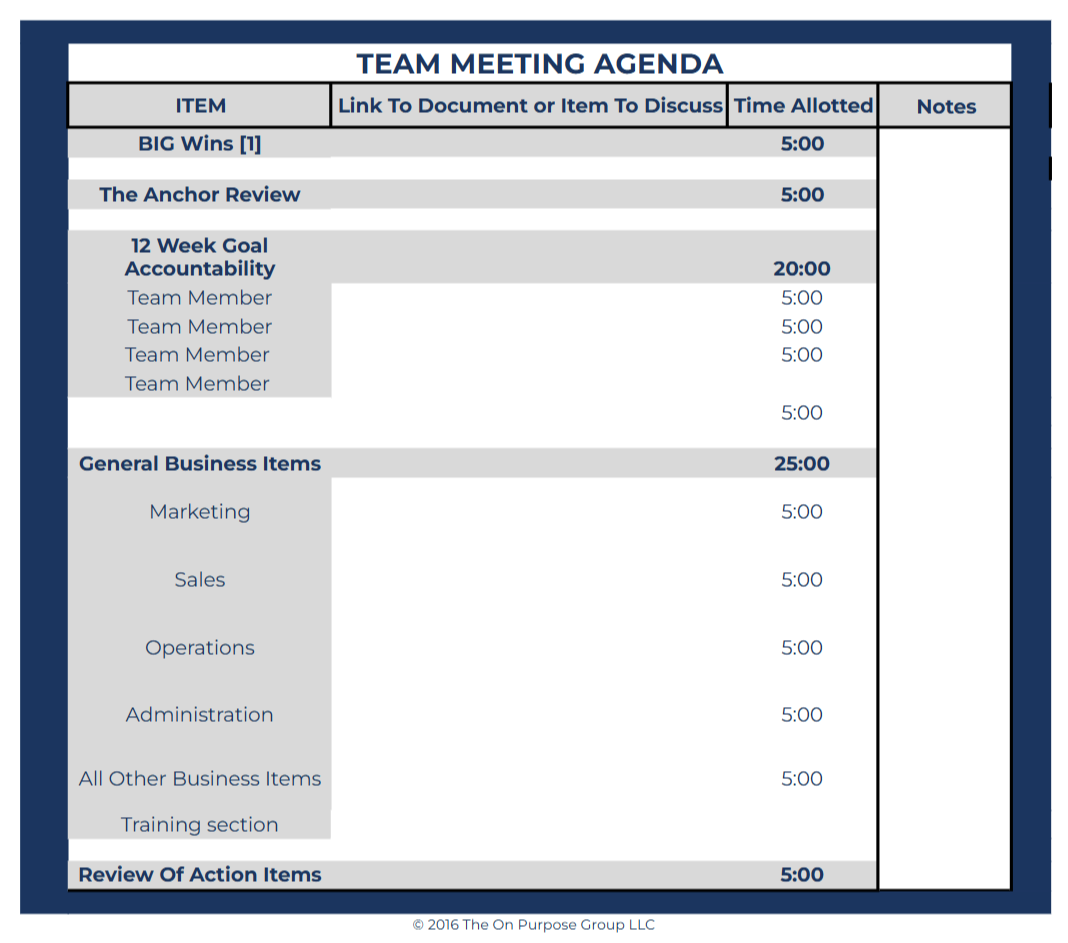 TEAM MEETING AGENDA

| ITEM | Link To Document or Item To Discuss | Time Allotted | Notes |
|---|---|---|---|
| BIG Wins [1] | | 5:00 | |
| The Anchor Review | | 5:00 | |
| 12 Week Goal Accountability | | 20:00 | |
| Team Member | | 5:00 | |
| Team Member | | 5:00 | |
| Team Member | | 5:00 | |
| Team Member | | | |
| | | 5:00 | |
| General Business Items | | 25:00 | |
| Marketing | | 5:00 | |
| Sales | | 5:00 | |
| Operations | | 5:00 | |
| Administration | | 5:00 | |
| All Other Business Items | | 5:00 | |
| Training section | | | |
| Review Of Action Items | | 5:00 | |

© 2016 The On Purpose Group LLC